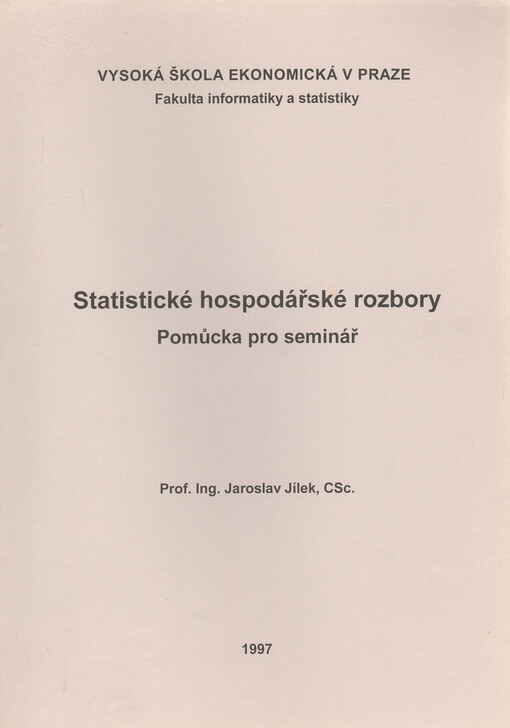 VYSOKÁ ŠKOLA EKONOMICKÁ V PRAZE
Fakulta informatiky a statistiky

Statistické hospodářské rozbory
Pomůcka pro seminář

Prof. Ing. Jaroslav Jílek, CSc.

1997